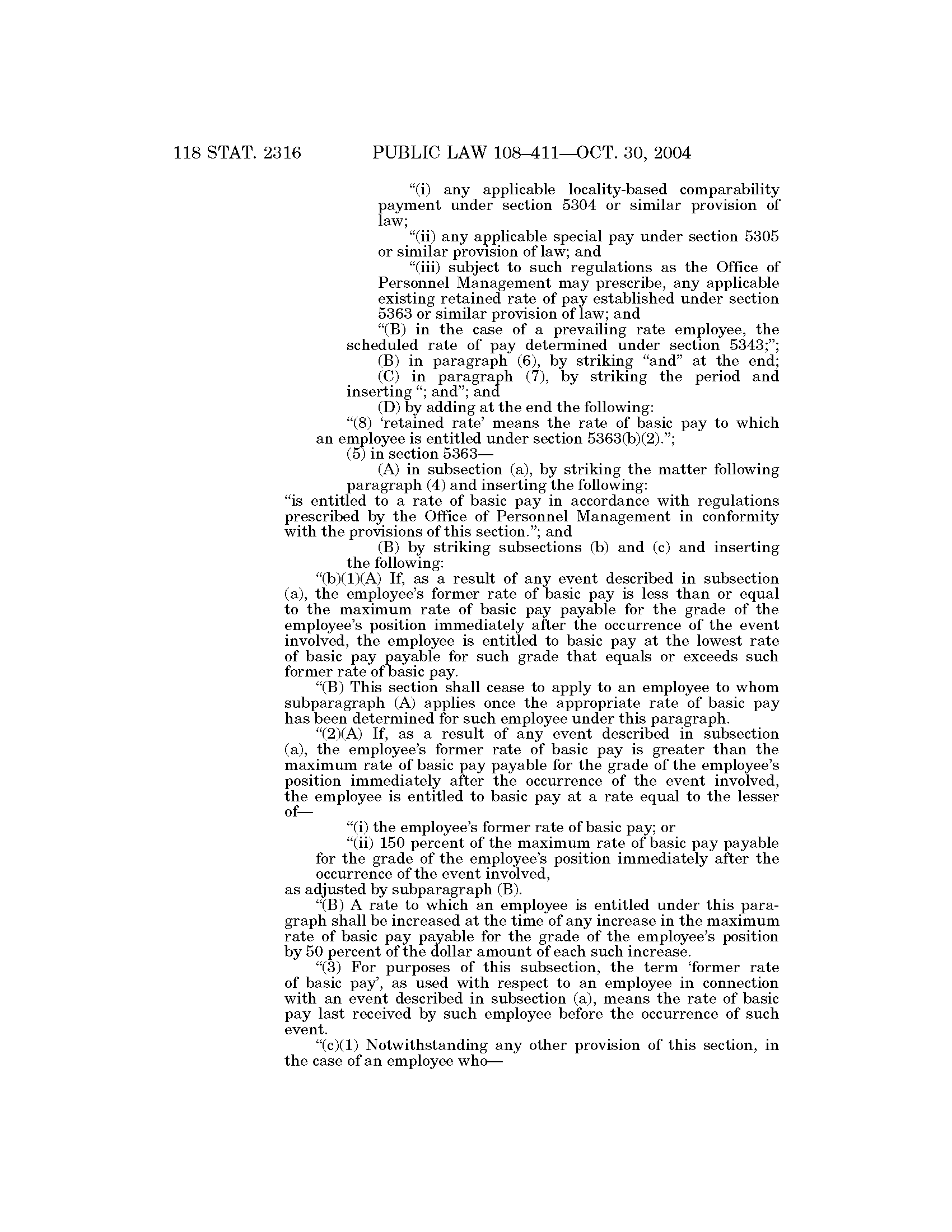 118 STAT. 2316 PUBLIC LAW 108–411—OCT. 30, 2004

“(i) any applicable locality-based comparability payment under section 5304 or similar provision of law;

“(ii) any applicable special pay under section 5305 or similar provision of law; and

“(iii) subject to such regulations as the Office of Personnel Management may prescribe, any applicable existing retained rate of pay established under section 5363 or similar provision of law; and

“(B) in the case of a prevailing rate employee, the scheduled rate of pay determined under section 5343;”;

(B) in paragraph (6), by striking “and” at the end;

(C) in paragraph (7), by striking the period and inserting “; and”; and

(D) by adding at the end the following:

“(8) ‘retained rate’ means the rate of basic pay to which an employee is entitled under section 5363(b)(2).”;

(5) in section 5363—

(A) in subsection (a), by striking the matter following paragraph (4) and inserting the following:

“is entitled to a rate of basic pay in accordance with regulations prescribed by the Office of Personnel Management in conformity with the provisions of this section.”; and

(B) by striking subsections (b) and (c) and inserting the following:

“(b)(1)(A) If, as a result of any event described in subsection (a), the employee’s former rate of basic pay is less than or equal to the maximum rate of basic pay payable for the grade of the employee’s position immediately after the occurrence of the event involved, the employee is entitled to basic pay at the lowest rate of basic pay payable for such grade that equals or exceeds such former rate of basic pay.

“(B) This section shall cease to apply to an employee to whom subparagraph (A) applies once the appropriate rate of basic pay has been determined for such employee under this paragraph.

“(2)(A) If, as a result of any event described in subsection (a), the employee’s former rate of basic pay is greater than the maximum rate of basic pay payable for the grade of the employee’s position immediately after the occurrence of the event involved, the employee is entitled to basic pay at a rate equal to the lesser of—

“(i) the employee’s former rate of basic pay; or

“(ii) 150 percent of the maximum rate of basic pay payable for the grade of the employee’s position immediately after the occurrence of the event involved,

as adjusted by subparagraph (B).

“(B) A rate to which an employee is entitled under this paragraph shall be increased at the time of any increase in the maximum rate of basic pay payable for the grade of the employee’s position by 50 percent of the dollar amount of each such increase.

“(3) For purposes of this subsection, the term ‘former rate of basic pay’, as used with respect to an employee in connection with an event described in subsection (a), means the rate of basic pay last received by such employee before the occurrence of such event.

“(c)(1) Notwithstanding any other provision of this section, in the case of an employee who—